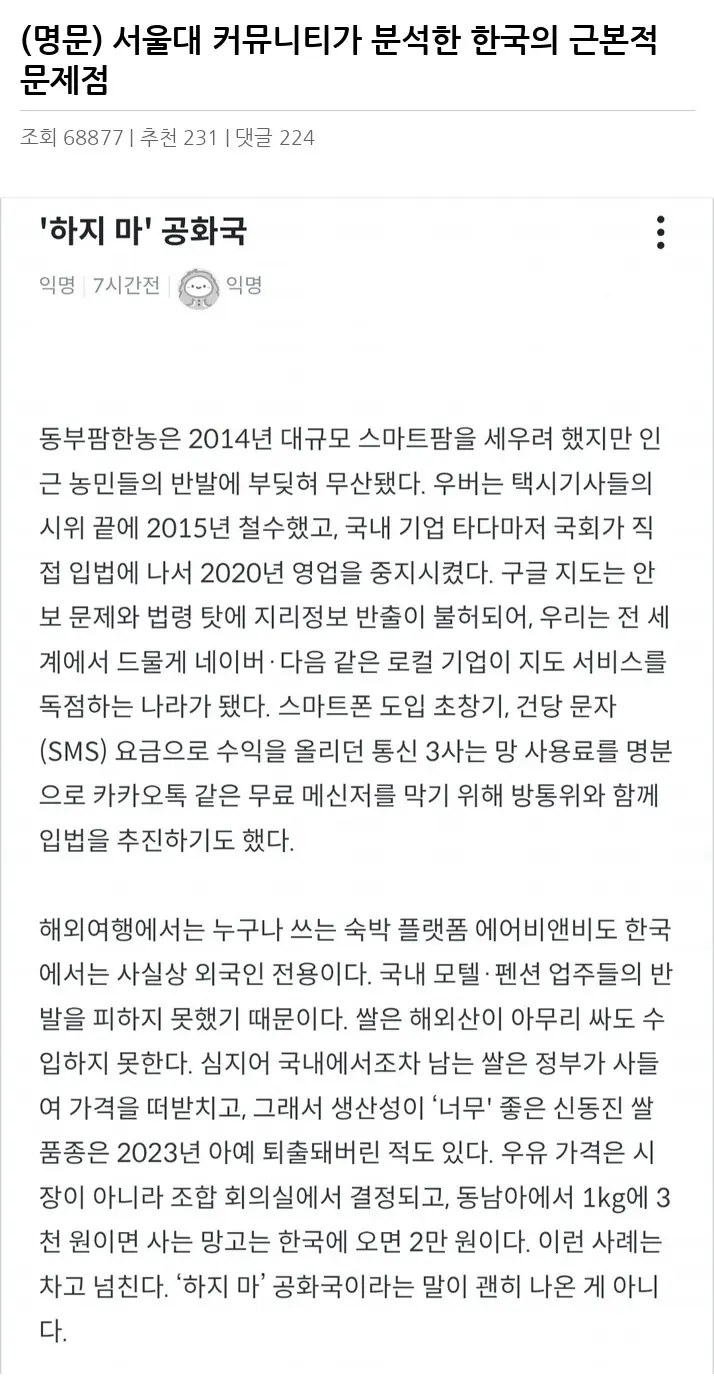 (명문) 서울대 커뮤니티가 분석한 한국의 근본적 문제점

조회 68877 | 추천 231 | 댓글 224

'하지 마' 공화국

익명 | 7시간전 익명

동부팜한농은 2014년 대규모 스마트팜을 세우려 했지만 인근 농민들의 반발에 부딪혀 무산됐다. 우버는 택시기사들의 시위 끝에 2015년 철수했고, 국내 기업 타다마저 국회가 직접 입법에 나서 2020년 영업을 중지시켰다. 구글 지도는 안보 문제와 법령 탓에 지리정보 반출이 불허되어, 우리는 전 세계에서 드물게 네이버·다음 같은 로컬 기업이 지도 서비스를 독점하는 나라가 됐다. 스마트폰 도입 초창기, 건당 문자(SMS) 요금으로 수익을 올리던 통신 3사는 망 사용료를 명분으로 카카오톡 같은 무료 메신저를 막기 위해 방통위와 함께 입법을 추진하기도 했다.

해외여행에서는 누구나 쓰는 숙박 플랫폼 에어비앤비도 한국에서는 사실상 외국인 전용이다. 국내 모텔·펜션 업주들의 반발을 피하지 못했기 때문이다. 쌀은 해외산이 아무리 싸도 수입하지 못한다. 심지어 국내에서조차 남는 쌀은 정부가 사들여 가격을 떠받치고, 그래서 생산성이 '너무' 좋은 신동진 쌀 품종은 2023년 아예 퇴출돼버린 적도 있다. 우유 가격은 시장이 아니라 조합 회의실에서 결정되고, 동남아에서 1kg에 3천 원이면 사는 망고는 한국에 오면 2만 원이다. 이런 사례는 차고 넘친다. '하지 마' 공화국이라는 말이 괜히 나온 게 아니다.